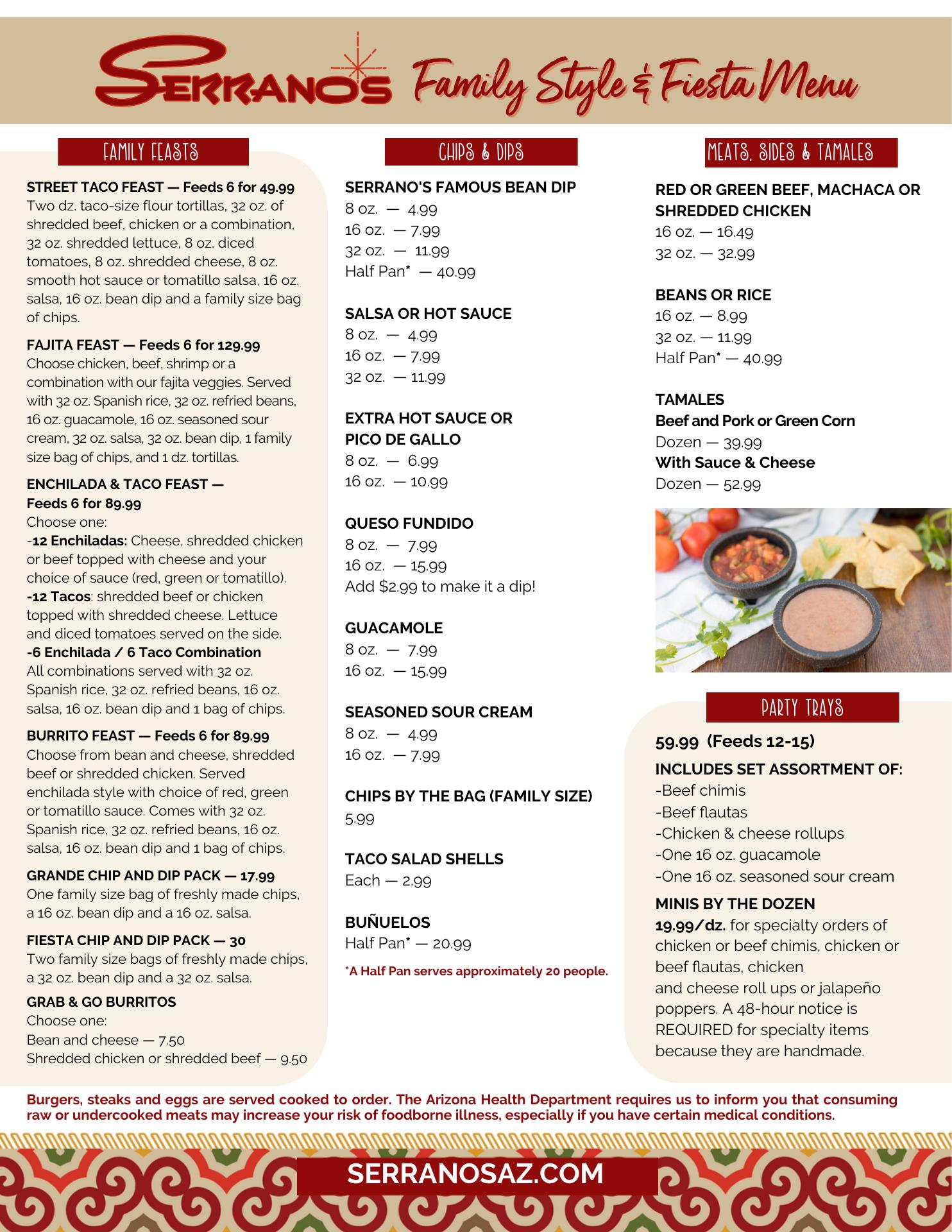 SERRANO'S Family Style & Fiesta Menu

FAMILY FEASTS

STREET TACO FEAST — Feeds 6 for 49.99
Two dz. taco-size flour tortillas, 32 oz. of shredded beef, chicken or a combination, 32 oz. shredded lettuce, 8 oz. diced tomatoes, 8 oz. shredded cheese, 8 oz. smooth hot sauce or tomatillo salsa, 16 oz. salsa, 16 oz. bean dip and a family size bag of chips.

FAJITA FEAST — Feeds 6 for 129.99
Choose chicken, beef, shrimp or a combination with our fajita veggies. Served with 32 oz. Spanish rice, 32 oz. refried beans, 16 oz. guacamole, 16 oz. seasoned sour cream, 32 oz. salsa, 32 oz. bean dip, 1 family size bag of chips, and 1 dz. tortillas.

ENCHILADA & TACO FEAST — Feeds 6 for 89.99
Choose one:
-12 Enchiladas: Cheese, shredded chicken or beef topped with cheese and your choice of sauce (red, green or tomatillo).
-12 Tacos: shredded beef or chicken topped with shredded cheese. Lettuce and diced tomatoes served on the side.
-6 Enchilada / 6 Taco Combination
All combinations served with 32 oz. Spanish rice, 32 oz. refried beans, 16 oz. salsa, 16 oz. bean dip and 1 bag of chips.

BURRITO FEAST — Feeds 6 for 89.99
Choose from bean and cheese, shredded beef or shredded chicken. Served enchilada style with choice of red, green or tomatillo sauce. Comes with 32 oz. Spanish rice, 32 oz. refried beans, 16 oz. salsa, 16 oz. bean dip and 1 bag of chips.

GRANDE CHIP AND DIP PACK — 17.99
One family size bag of freshly made chips, a 16 oz. bean dip and a 16 oz. salsa.

FIESTA CHIP AND DIP PACK — 30
Two family size bags of freshly made chips, a 32 oz. bean dip and a 32 oz. salsa.

GRAB & GO BURRITOS
Choose one:
Bean and cheese — 7.50
Shredded chicken or shredded beef — 9.50

CHIPS & DIPS

SERRANO'S FAMOUS BEAN DIP
8 oz. — 4.99
16 oz. — 7.99
32 oz. — 11.99
Half Pan* — 40.99

SALSA OR HOT SAUCE
8 oz. — 4.99
16 oz. — 7.99
32 oz. — 11.99

EXTRA HOT SAUCE OR PICO DE GALLO
8 oz. — 6.99
16 oz. — 10.99

QUESO FUNDIDO
8 oz. — 7.99
16 oz. — 15.99
Add $2.99 to make it a dip!

GUACAMOLE
8 oz. — 7.99
16 oz. — 15.99

SEASONED SOUR CREAM
8 oz. — 4.99
16 oz. — 7.99

CHIPS BY THE BAG (FAMILY SIZE)
5.99

TACO SALAD SHELLS
Each — 2.99

BUÑUELOS
Half Pan* — 20.99

*A Half Pan serves approximately 20 people.

MEATS, SIDES & TAMALES

RED OR GREEN BEEF, MACHACA OR SHREDDED CHICKEN
16 oz. — 16.49
32 oz. — 32.99

BEANS OR RICE
16 oz. — 8.99
32 oz. — 11.99
Half Pan* — 40.99

TAMALES
Beef and Pork or Green Corn
Dozen — 39.99
With Sauce & Cheese
Dozen — 52.99

PARTY TRAYS

59.99 (Feeds 12-15)
INCLUDES SET ASSORTMENT OF:
-Beef chimis
-Beef flautas
-Chicken & cheese rollups
-One 16 oz. guacamole
-One 16 oz. seasoned sour cream

MINIS BY THE DOZEN
19.99/dz. for specialty orders of chicken or beef chimis, chicken or beef flautas, chicken and cheese roll ups or jalapeño poppers. A 48-hour notice is REQUIRED for specialty items because they are handmade.

Burgers, steaks and eggs are served cooked to order. The Arizona Health Department requires us to inform you that consuming raw or undercooked meats may increase your risk of foodborne illness, especially if you have certain medical conditions.

SERRANOSAZ.COM